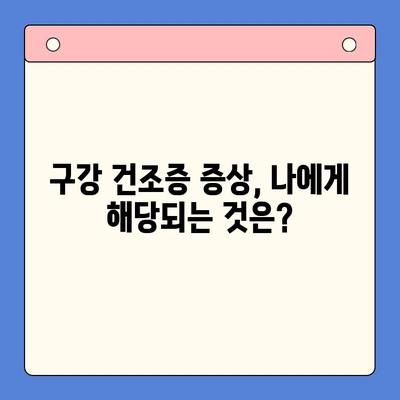 구강 건조증 증상, 나에게 해당되는 것은?